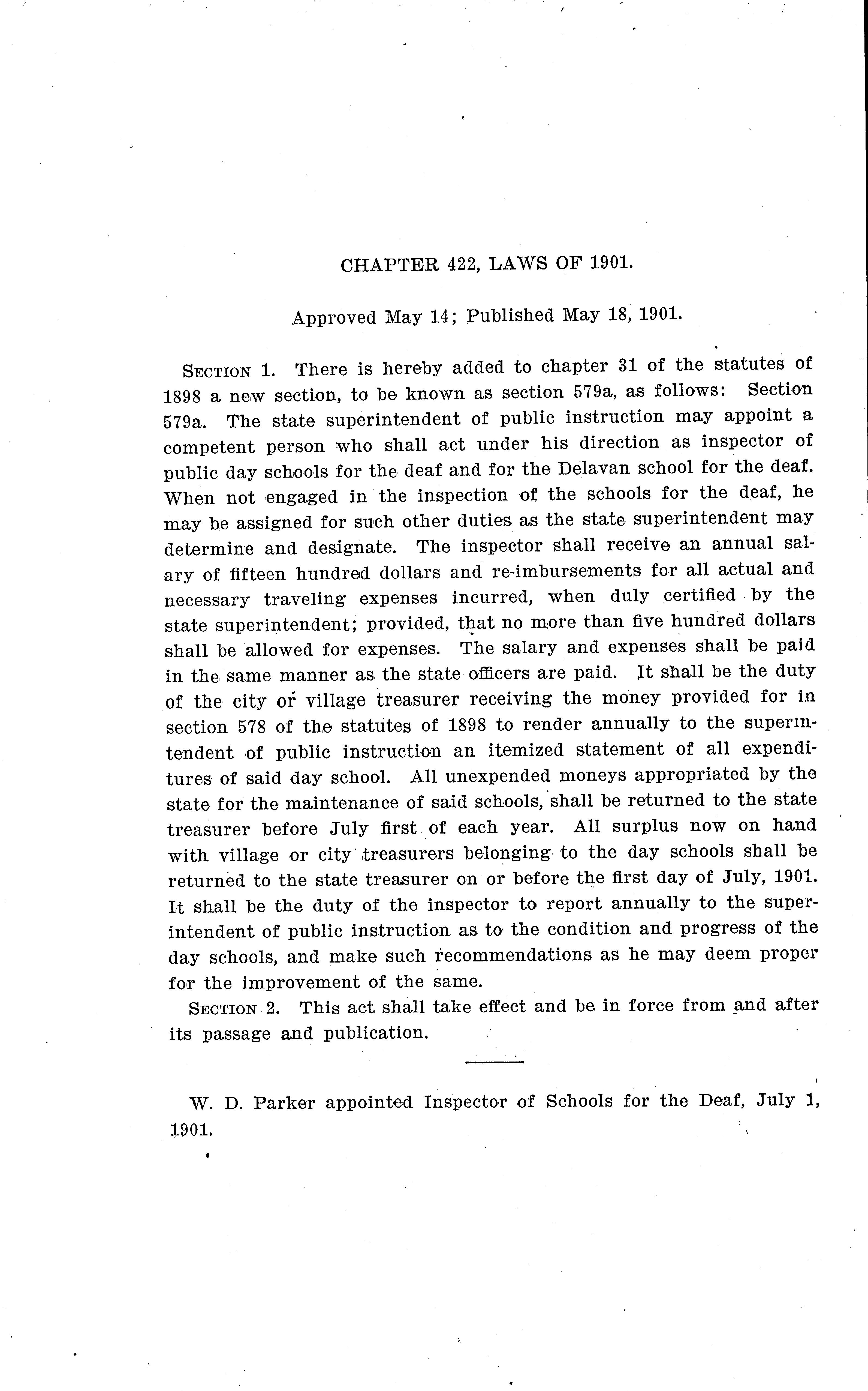 CHAPTER 422, LAWS OF 1901.

Approved May 14; Published May 18, 1901.

SECTION 1. There is hereby added to chapter 31 of the statutes of 1898 a new section, to be known as section 579a, as follows: Section 579a. The state superintendent of public instruction may appoint a competent person who shall act under his direction as inspector of public day schools for the deaf and for the Delavan school for the deaf. When not engaged in the inspection of the schools for the deaf, he may be assigned for such other duties as the state superintendent may determine and designate. The inspector shall receive an annual salary of fifteen hundred dollars and re-imbursements for all actual and necessary traveling expenses incurred, when duly certified by the state superintendent; provided, that no more than five hundred dollars shall be allowed for expenses. The salary and expenses shall be paid in the same manner as the state officers are paid. It shall be the duty of the city or village treasurer receiving the money provided for in section 578 of the statutes of 1898 to render annually to the superintendent of public instruction an itemized statement of all expenditures of said day school. All unexpended moneys appropriated by the state for the maintenance of said schools, shall be returned to the state treasurer before July first of each year. All surplus now on hand with village or city treasurers belonging to the day schools shall be returned to the state treasurer on or before the first day of July, 1901. It shall be the duty of the inspector to report annually to the superintendent of public instruction as to the condition and progress of the day schools, and make such recommendations as he may deem proper for the improvement of the same.

SECTION 2. This act shall take effect and be in force from and after its passage and publication.

W. D. Parker appointed Inspector of Schools for the Deaf, July 1, 1901.